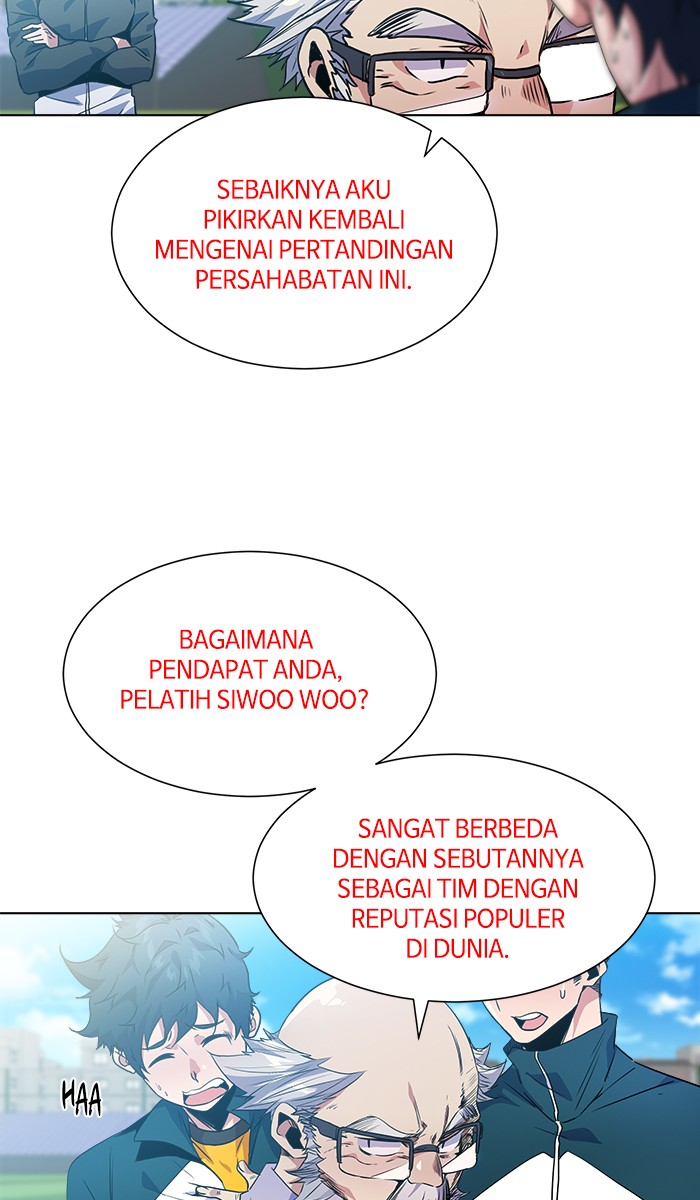 SEBAIKNYA AKU PIKIRKAN KEMBALI MENGENAI PERTANDINGAN PERSAHABATAN INI.

BAGAIMANA PENDAPAT ANDA, PELATIH SIWOO WOO?

SANGAT BERBEDA DENGAN SEBUTANNYA SEBAGAI TIM DENGAN REPUTASI POPULER DI DUNIA.

HAA